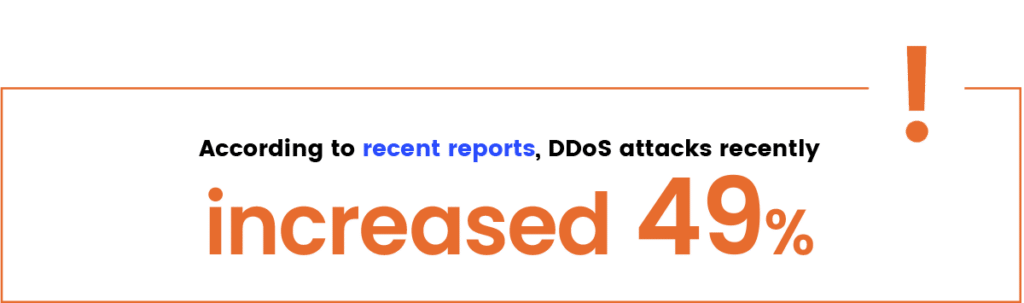 !

According to recent reports, DDoS attacks recently

increased 49%